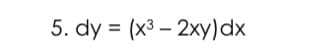 5. $dy = (x^3 - 2xy)dx$